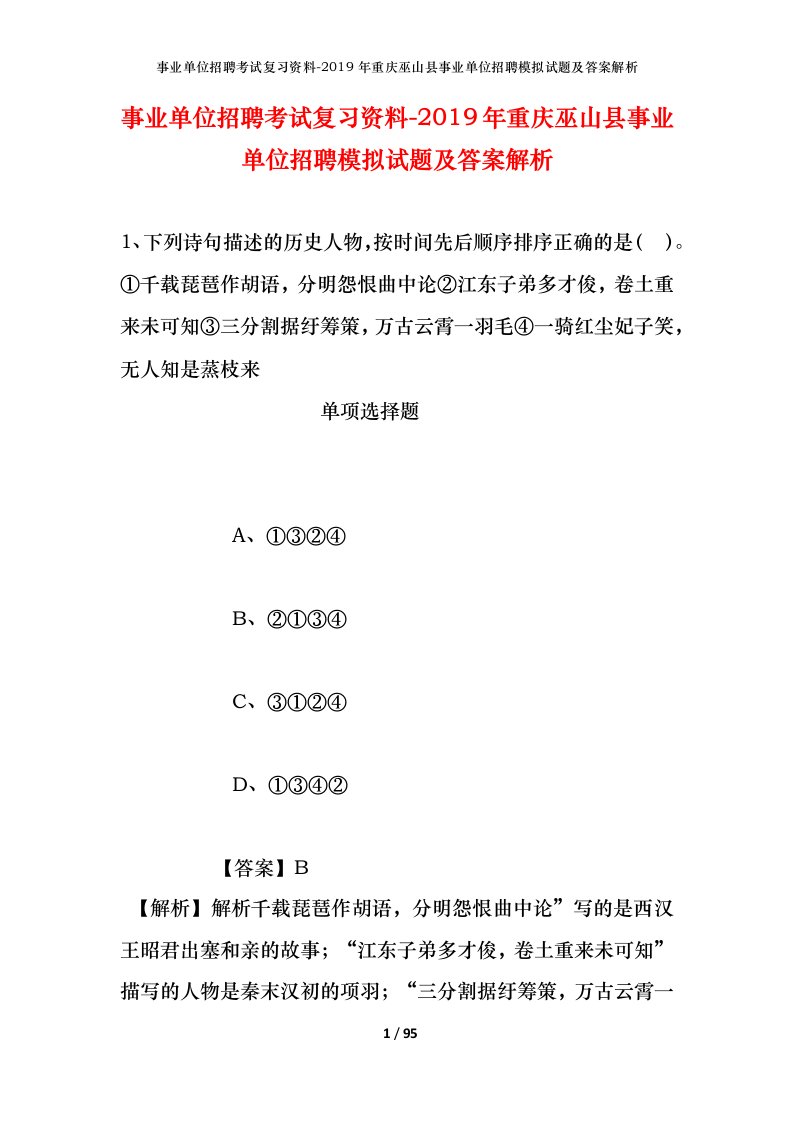 事业单位招聘考试复习资料-2019年重庆巫山县事业单位招聘模拟试题及答案解析

事业单位招聘考试复习资料-2019年重庆巫山县事业单位招聘模拟试题及答案解析

1、下列诗句描述的历史人物，按时间先后顺序排序正确的是（ ）。①千载琵琶作胡语，分明怨恨曲中论②江东子弟多才俊，卷土重来未可知③三分割据纡筹策，万古云霄一羽毛④一骑红尘妃子笑，无人知是荔枝来

单项选择题

A、①③②④

B、②①③④

C、③①②④

D、①③④②

【答案】B

【解析】解析千载琵琶作胡语，分明怨恨曲中论”写的是西汉王昭君出塞和亲的故事；“江东子弟多才俊，卷土重来未可知”描写的人物是秦末汉初的项羽；“三分割据纡筹策，万古云霄一

1 / 95